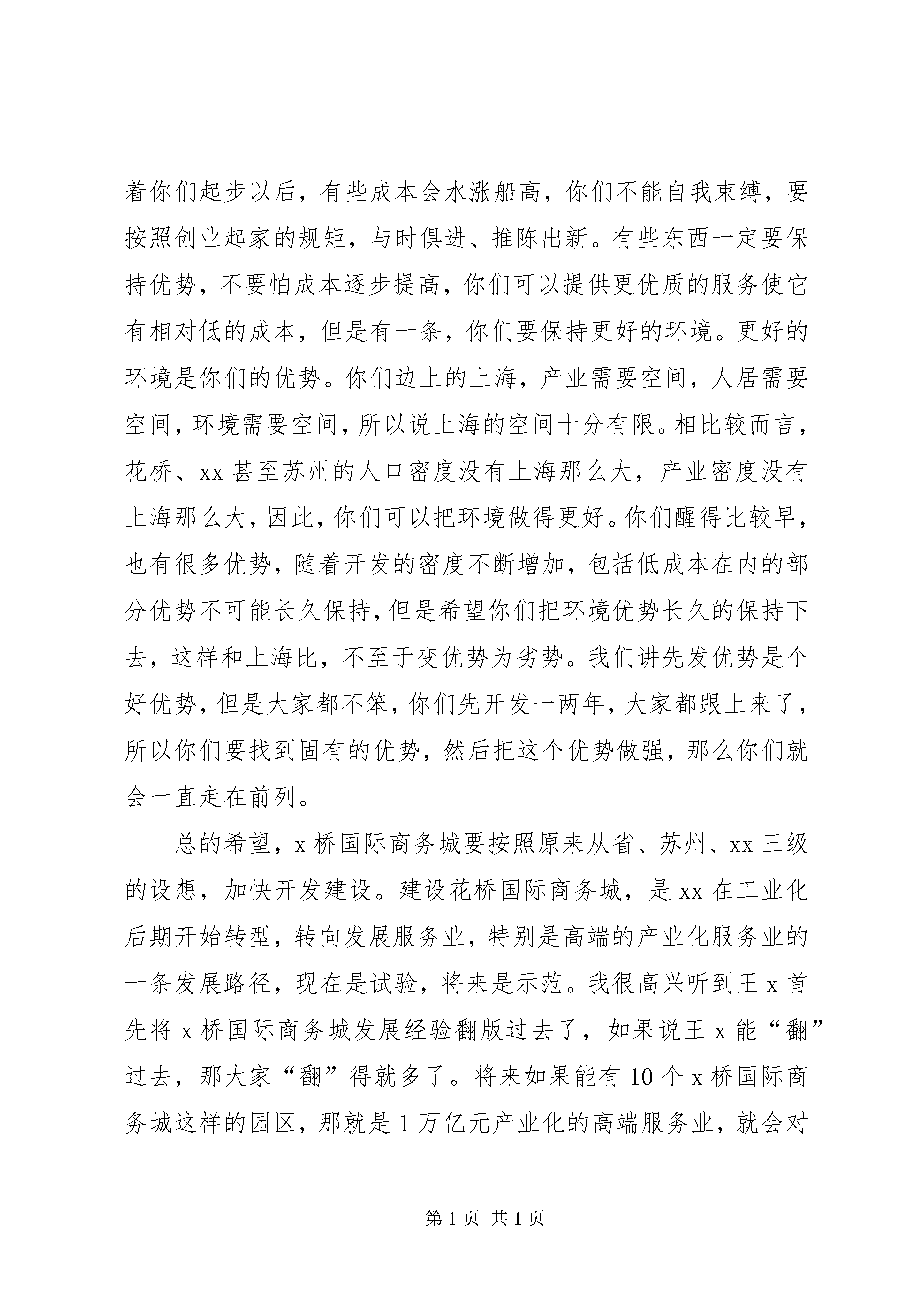 着你们起步以后，有些成本会水涨船高，你们不能自我束缚，要按照创业起家的规矩，与时俱进、推陈出新。有些东西一定要保持优势，不要怕成本逐步提高，你们可以提供更优质的服务使它有相对低的成本，但是有一条，你们要保持更好的环境。更好的环境是你们的优势。你们边上的上海，产业需要空间，人居需要空间，环境需要空间，所以说上海的空间十分有限。相比较而言，花桥、xx 甚至苏州的人口密度没有上海那么大，产业密度没有上海那么大，因此，你们可以把环境做得更好。你们醒得比较早，也有很多优势，随着开发的密度不断增加，包括低成本在内的部分优势不可能长久保持，但是希望你们把环境优势长久的保持下去，这样和上海比，不至于变优势为劣势。我们讲先发优势是个好优势，但是大家都不笨，你们先开发一两年，大家都跟上来了，所以你们要找到固有的优势，然后把这个优势做强，那么你们就会一直走在前列。

总的希望，x 桥国际商务城要按照原来从省、苏州、xx 三级的设想，加快开发建设。建设花桥国际商务城，是 xx 在工业化后期开始转型，转向发展服务业，特别是高端的产业化服务业的一条发展路径，现在是试验，将来是示范。我很高兴听到王 x 首先将 x 桥国际商务城发展经验翻版过去了，如果说王 x 能“翻”过去，那大家“翻”得就多了。将来如果能有 10 个 x 桥国际商务城这样的园区，那就是 1 万亿元产业化的高端服务业，就会对

第 1 页 共 1 页